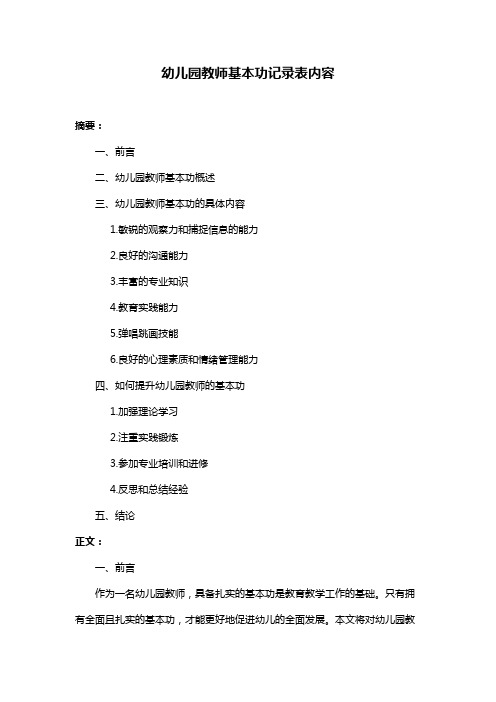 幼儿园教师基本功记录表内容

摘要：

一、前言

二、幼儿园教师基本功概述

三、幼儿园教师基本功的具体内容

1.敏锐的观察力和捕捉信息的能力

2.良好的沟通能力

3.丰富的专业知识

4.教育实践能力

5.弹唱跳画技能

6.良好的心理素质和情绪管理能力

四、如何提升幼儿园教师的基本功

1.加强理论学习

2.注重实践锻炼

3.参加专业培训和进修

4.反思和总结经验

五、结论

正文：

一、前言

作为一名幼儿园教师，具备扎实的基本功是教育教学工作的基础。只有拥有全面且扎实的基本功，才能更好地促进幼儿的全面发展。本文将对幼儿园教